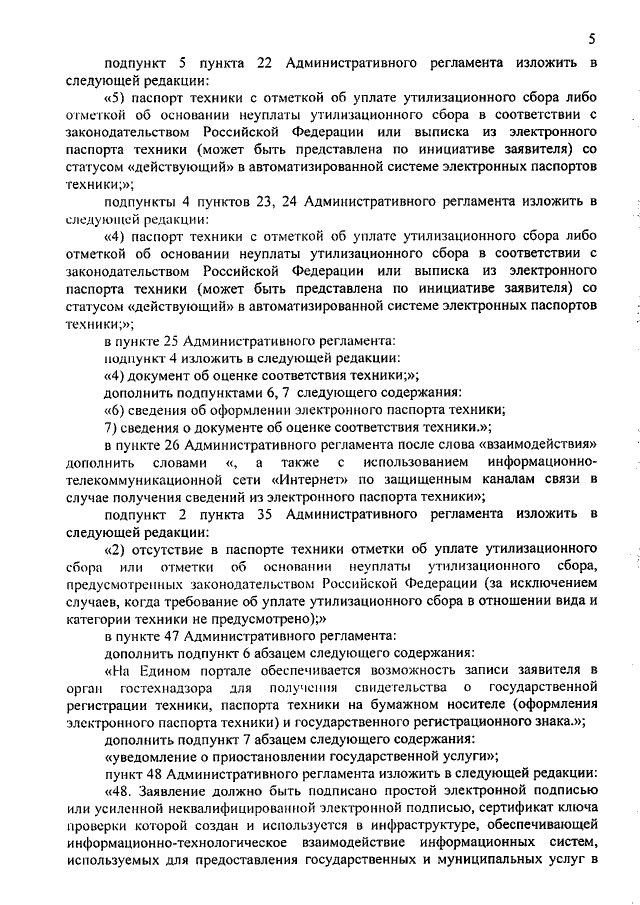 5

подпункт 5 пункта 22 Административного регламента изложить в следующей редакции:

«5) паспорт техники с отметкой об уплате утилизационного сбора либо отметкой об основании неуплаты утилизационного сбора в соответствии с законодательством Российской Федерации или выписка из электронного паспорта техники (может быть представлена по инициативе заявителя) со статусом «действующий» в автоматизированной системе электронных паспортов техники;»;

подпункты 4 пунктов 23, 24 Административного регламента изложить в следующей редакции:

«4) паспорт техники с отметкой об уплате утилизационного сбора либо отметкой об основании неуплаты утилизационного сбора в соответствии с законодательством Российской Федерации или выписка из электронного паспорта техники (может быть представлена по инициативе заявителя) со статусом «действующий» в автоматизированной системе электронных паспортов техники;»;

в пункте 25 Административного регламента:

подпункт 4 изложить в следующей редакции:

«4) документ об оценке соответствия техники;»;

дополнить подпунктами 6, 7 следующего содержания:

«6) сведения об оформлении электронного паспорта техники;

7) сведения о документе об оценке соответствия техники.»;

в пункте 26 Административного регламента после слова «взаимодействия» дополнить словами «, а также с использованием информационно-телекоммуникационной сети «Интернет» по защищенным каналам связи в случае получения сведений из электронного паспорта техники»;

подпункт 2 пункта 35 Административного регламента изложить в следующей редакции:

«2) отсутствие в паспорте техники отметки об уплате утилизационного сбора или отметки об основании неуплаты утилизационного сбора, предусмотренных законодательством Российской Федерации (за исключением случаев, когда требование об уплате утилизационного сбора в отношении вида и категории техники не предусмотрено);»

в пункте 47 Административного регламента:

дополнить подпункт 6 абзацем следующего содержания:

«На Едином портале обеспечивается возможность записи заявителя в орган гостехнадзора для получения свидетельства о государственной регистрации техники, паспорта техники на бумажном носителе (оформления электронного паспорта техники) и государственного регистрационного знака.»;

дополнить подпункт 7 абзацем следующего содержания:

«уведомление о приостановлении государственной услуги»;

пункт 48 Административного регламента изложить в следующей редакции:

«48. Заявление должно быть подписано простой электронной подписью или усиленной неквалифицированной электронной подписью, сертификат ключа проверки которой создан и используется в инфраструктуре, обеспечивающей информационно-технологическое взаимодействие информационных систем, используемых для предоставления государственных и муниципальных услуг в